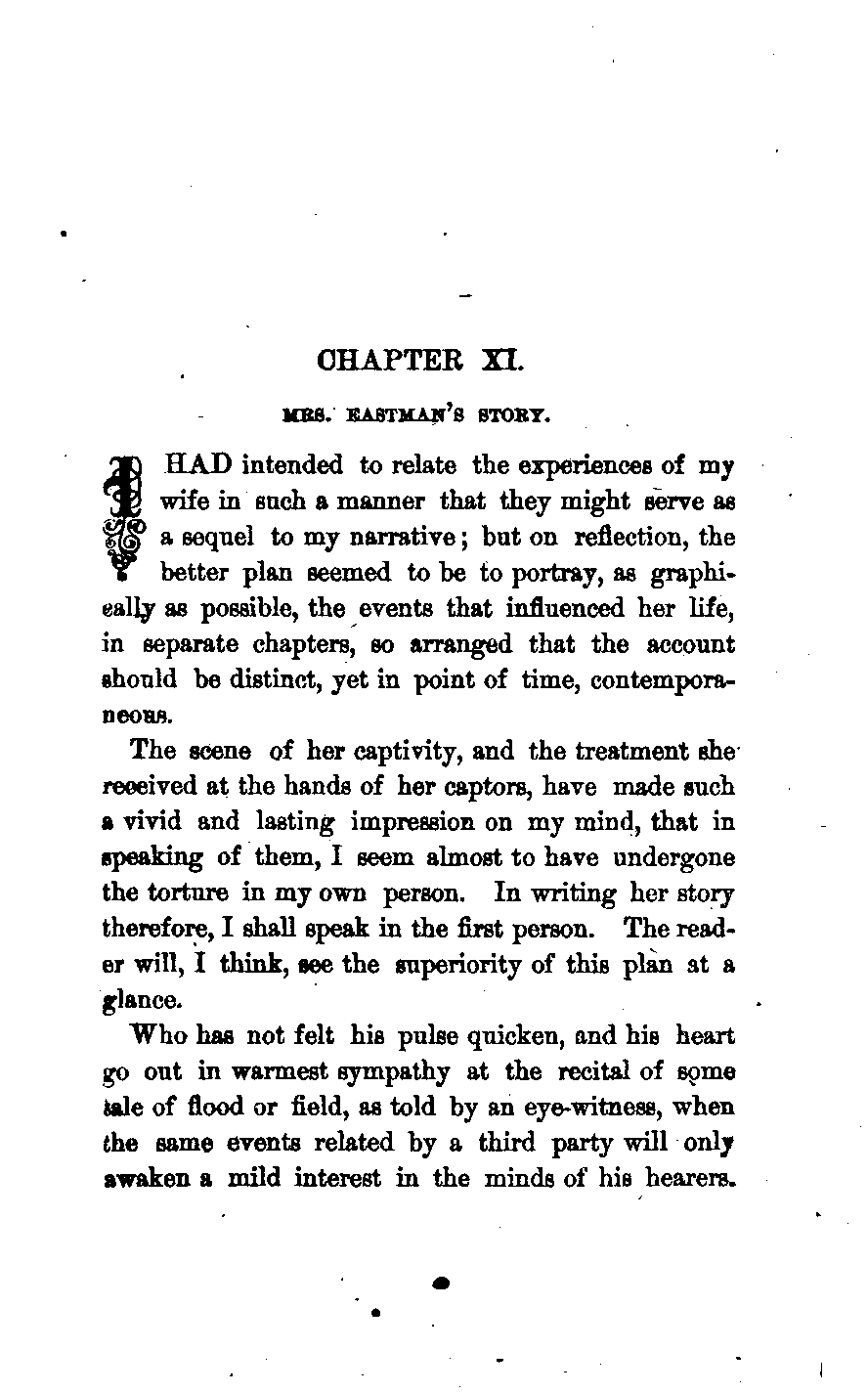 CHAPTER XI.

MRS. EASTMAN'S STORY.

I HAD intended to relate the experiences of my wife in such a manner that they might serve as a sequel to my narrative; but on reflection, the better plan seemed to be to portray, as graphically as possible, the events that influenced her life, in separate chapters, so arranged that the account should be distinct, yet in point of time, contemporaneous.

The scene of her captivity, and the treatment she received at the hands of her captors, have made such a vivid and lasting impression on my mind, that in speaking of them, I seem almost to have undergone the torture in my own person. In writing her story therefore, I shall speak in the first person. The reader will, I think, see the superiority of this plan at a glance.

Who has not felt his pulse quicken, and his heart go out in warmest sympathy at the recital of some tale of flood or field, as told by an eye-witness, when the same events related by a third party will only awaken a mild interest in the minds of his hearers.